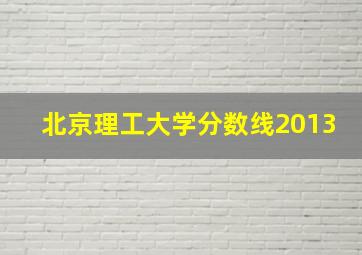 北京理工大学分数线2013